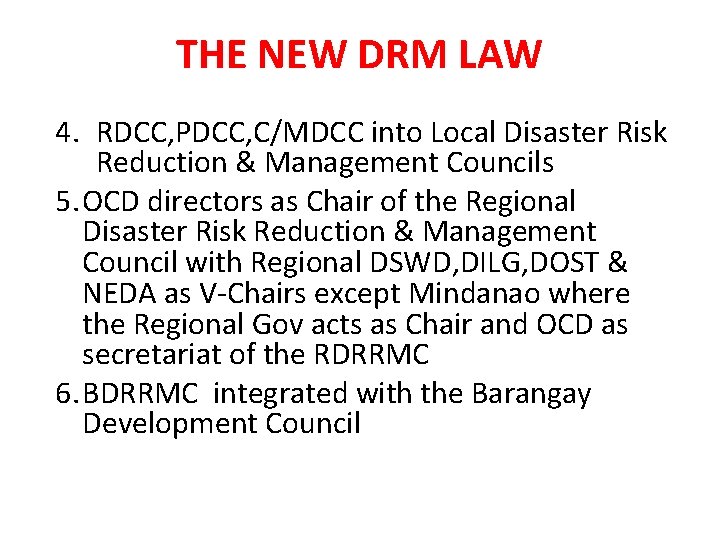 THE NEW DRM LAW

4. RDCC,PDCC,C/MDCC into Local Disaster Risk Reduction & Management Councils

5. OCD directors as Chair of the Regional Disaster Risk Reduction & Management Council with Regional DSWD,DILG,DOST & NEDA as V-Chairs except Mindanao where the Regional Gov acts as Chair and OCD as secretariat of the RDRRMC

6. BDRRMC integrated with the Barangay Development Council